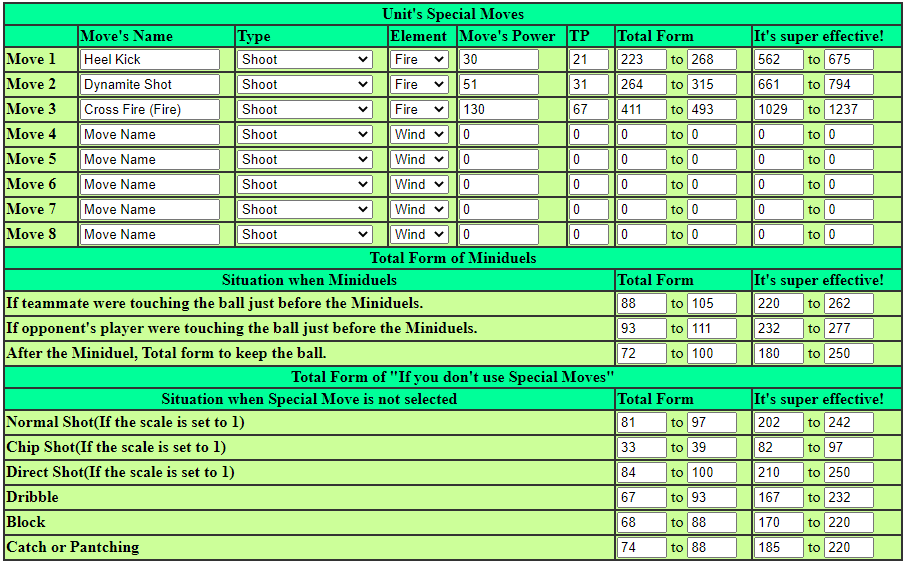 Unit's Special Moves

| | Move's Name | Type | Element | Move's Power | TP | Total Form | It's super effective! |
|---|---|---|---|---|---|---|---|
| Move 1 | Heel Kick | Shoot | Fire | 30 | 21 | 223 to 268 | 562 to 675 |
| Move 2 | Dynamite Shot | Shoot | Fire | 51 | 31 | 264 to 315 | 661 to 794 |
| Move 3 | Cross Fire (Fire) | Shoot | Fire | 130 | 67 | 411 to 493 | 1029 to 1237 |
| Move 4 | Move Name | Shoot | Wind | 0 | 0 | 0 to 0 | 0 to 0 |
| Move 5 | Move Name | Shoot | Wind | 0 | 0 | 0 to 0 | 0 to 0 |
| Move 6 | Move Name | Shoot | Wind | 0 | 0 | 0 to 0 | 0 to 0 |
| Move 7 | Move Name | Shoot | Wind | 0 | 0 | 0 to 0 | 0 to 0 |
| Move 8 | Move Name | Shoot | Wind | 0 | 0 | 0 to 0 | 0 to 0 |

Total Form of Miniduels

| Situation when Miniduels | Total Form | It's super effective! |
|---|---|---|
| If teammate were touching the ball just before the Miniduels. | 88 to 105 | 220 to 262 |
| If opponent's player were touching the ball just before the Miniduels. | 93 to 111 | 232 to 277 |
| After the Miniduel, Total form to keep the ball. | 72 to 100 | 180 to 250 |

Total Form of "If you don't use Special Moves"

| Situation when Special Move is not selected | Total Form | It's super effective! |
|---|---|---|
| Normal Shot(If the scale is set to 1) | 81 to 97 | 202 to 242 |
| Chip Shot(If the scale is set to 1) | 33 to 39 | 82 to 97 |
| Direct Shot(If the scale is set to 1) | 84 to 100 | 210 to 250 |
| Dribble | 67 to 93 | 167 to 232 |
| Block | 68 to 88 | 170 to 220 |
| Catch or Pantching | 74 to 88 | 185 to 220 |